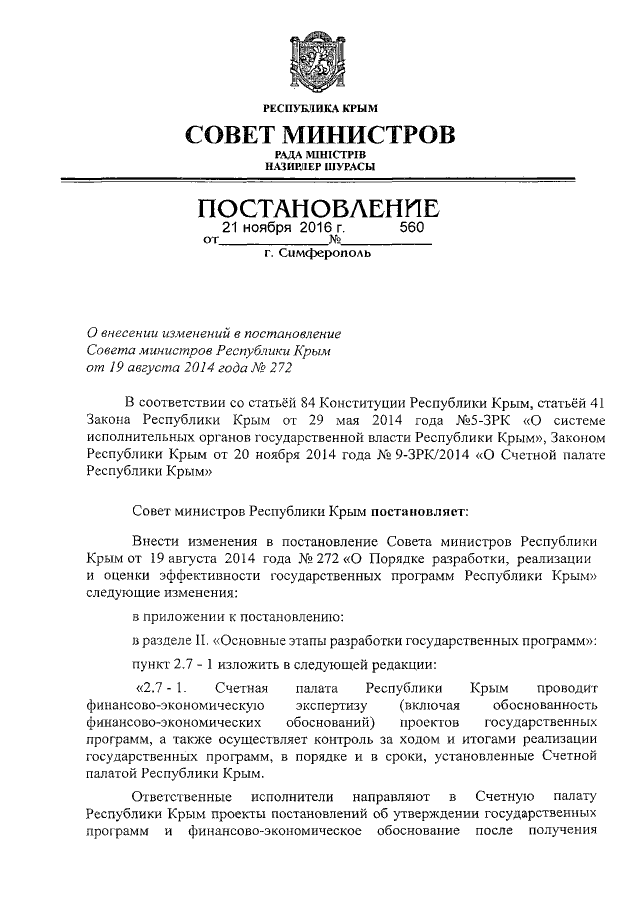 РЕСПУБЛИКА КРЫМ

СОВЕТ МИНИСТРОВ

РАДА МІНІСТРІВ
НАЗИРЛЕР ШУРАСЫ

ПОСТАНОВЛЕНИЕ

от 21 ноября 2016 г. № 560

г. Симферополь

О внесении изменений в постановление Совета министров Республики Крым от 19 августа 2014 года № 272

В соответствии со статьёй 84 Конституции Республики Крым, статьёй 41 Закона Республики Крым от 29 мая 2014 года №5-ЗРК «О системе исполнительных органов государственной власти Республики Крым», Законом Республики Крым от 20 ноября 2014 года № 9-ЗРК/2014 «О Счетной палате Республики Крым»

Совет министров Республики Крым постановляет:

Внести изменения в постановление Совета министров Республики Крым от 19 августа 2014 года № 272 «О Порядке разработки, реализации и оценки эффективности государственных программ Республики Крым» следующие изменения:

в приложении к постановлению:

в разделе II. «Основные этапы разработки государственных программ»:

пункт 2.7 - 1 изложить в следующей редакции:

«2.7 - 1. Счетная палата Республики Крым проводит финансово-экономическую экспертизу (включая обоснованность финансово-экономических обоснований) проектов государственных программ, а также осуществляет контроль за ходом и итогами реализации государственных программ, в порядке и в сроки, установленные Счетной палатой Республики Крым.

Ответственные исполнители направляют в Счетную палату Республики Крым проекты постановлений об утверждении государственных программ и финансово-экономическое обоснование после получения